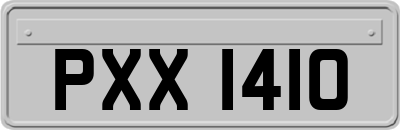 PXX 1410